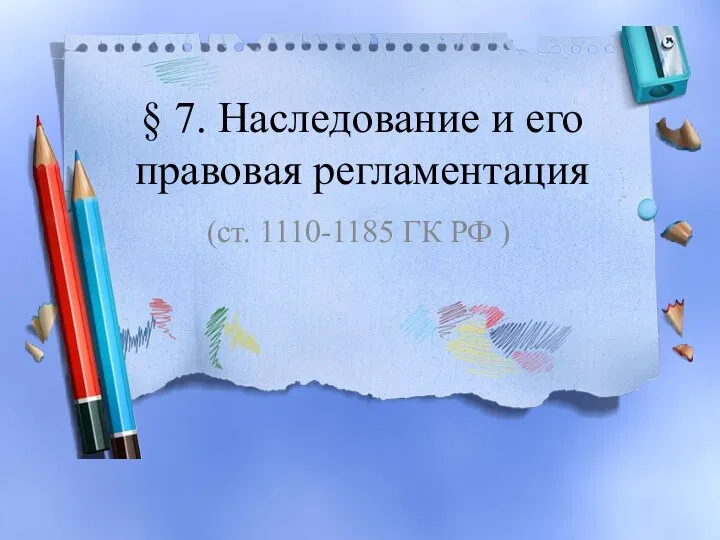 § 7. Наследование и его правовая регламентация

(ст. 1110-1185 ГК РФ )